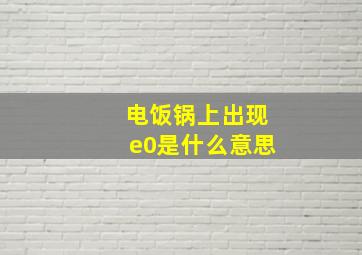 电饭锅上出现
e0是什么意思